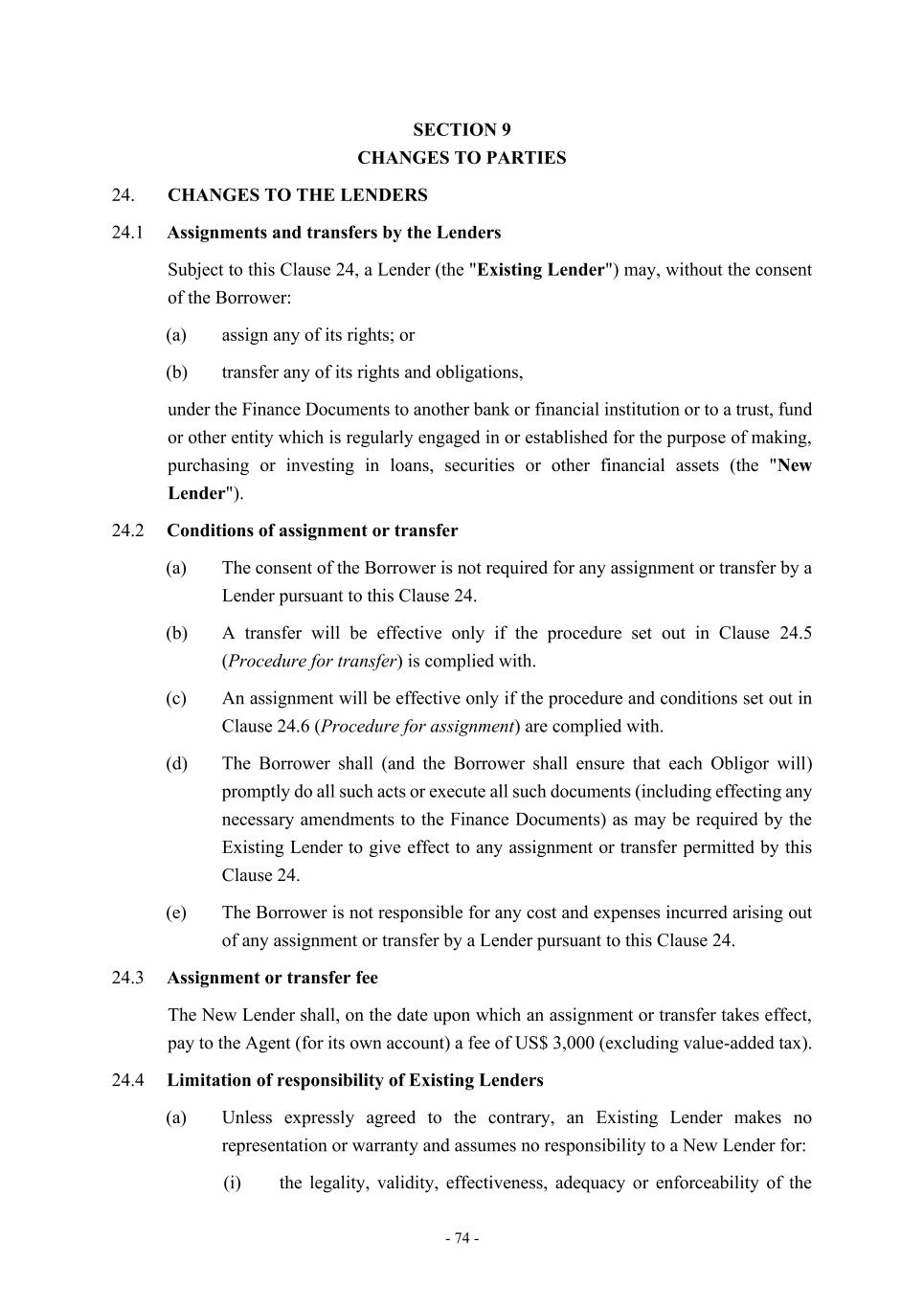 SECTION 9
CHANGES TO PARTIES

24. CHANGES TO THE LENDERS

24.1 Assignments and transfers by the Lenders

Subject to this Clause 24, a Lender (the "Existing Lender") may, without the consent of the Borrower:

(a) assign any of its rights; or

(b) transfer any of its rights and obligations,

under the Finance Documents to another bank or financial institution or to a trust, fund or other entity which is regularly engaged in or established for the purpose of making, purchasing or investing in loans, securities or other financial assets (the "New Lender").

24.2 Conditions of assignment or transfer

(a) The consent of the Borrower is not required for any assignment or transfer by a Lender pursuant to this Clause 24.

(b) A transfer will be effective only if the procedure set out in Clause 24.5 (Procedure for transfer) is complied with.

(c) An assignment will be effective only if the procedure and conditions set out in Clause 24.6 (Procedure for assignment) are complied with.

(d) The Borrower shall (and the Borrower shall ensure that each Obligor will) promptly do all such acts or execute all such documents (including effecting any necessary amendments to the Finance Documents) as may be required by the Existing Lender to give effect to any assignment or transfer permitted by this Clause 24.

(e) The Borrower is not responsible for any cost and expenses incurred arising out of any assignment or transfer by a Lender pursuant to this Clause 24.

24.3 Assignment or transfer fee

The New Lender shall, on the date upon which an assignment or transfer takes effect, pay to the Agent (for its own account) a fee of US$ 3,000 (excluding value-added tax).

24.4 Limitation of responsibility of Existing Lenders

(a) Unless expressly agreed to the contrary, an Existing Lender makes no representation or warranty and assumes no responsibility to a New Lender for:

(i) the legality, validity, effectiveness, adequacy or enforceability of the

- 74 -